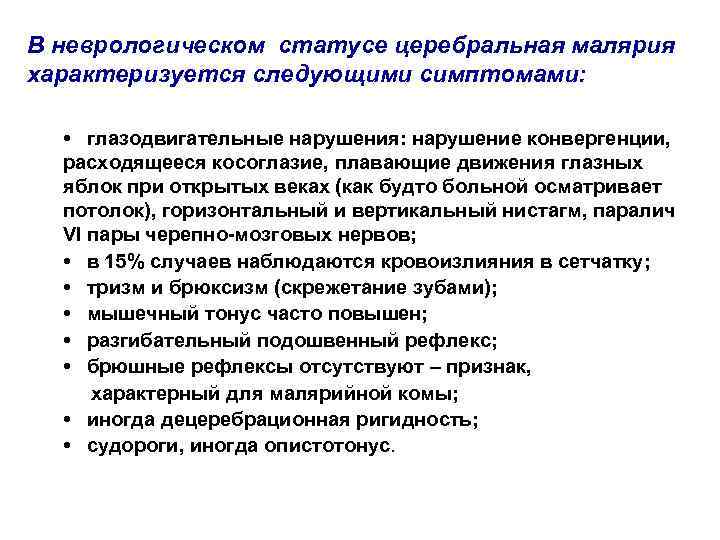 В неврологическом статусе церебральная малярия характеризуется следующими симптомами:

• глазодвигательные нарушения: нарушение конвергенции, расходящееся косоглазие, плавающие движения глазных яблок при открытых веках (как будто больной осматривает потолок), горизонтальный и вертикальный нистагм, паралич VI пары черепно-мозговых нервов;
• в 15% случаев наблюдаются кровоизлияния в сетчатку;
• тризм и брюксизм (скрежетание зубами);
• мышечный тонус часто повышен;
• разгибательный подошвенный рефлекс;
• брюшные рефлексы отсутствуют – признак, характерный для малярийной комы;
• иногда децеребрационная ригидность;
• судороги, иногда опистотонус.